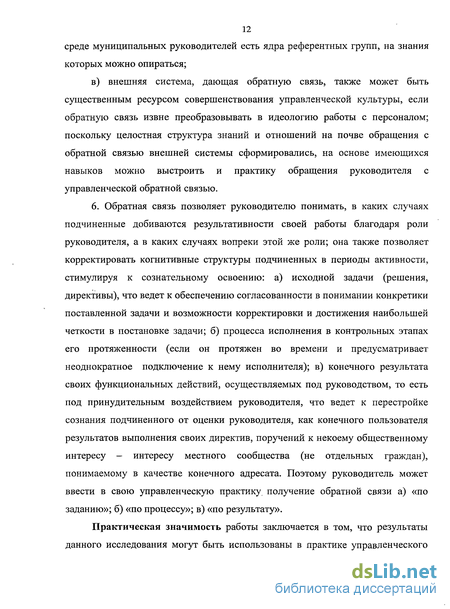 12

среде муниципальных руководителей есть ядра референтных групп, на знания которых можно опираться;

в) внешняя система, дающая обратную связь, также может быть существенным ресурсом совершенствования управленческой культуры, если обратную связь извне преобразовывать в идеологию работы с персоналом; поскольку целостная структура знаний и отношений на почве обращения с обратной связью внешней системы сформировались, на основе имеющихся навыков можно выстроить и практику обращения руководителя с управленческой обратной связью.

6. Обратная связь позволяет руководителю понимать, в каких случаях подчиненные добиваются результативности своей работы благодаря роли руководителя, а в каких случаях вопреки этой же роли; она также позволяет корректировать когнитивные структуры подчиненных в периоды активности, стимулируя к сознательному освоению: а) исходной задачи (решения, директивы), что ведет к обеспечению согласованности в понимании конкретики поставленной задачи и возможности корректировки и достижения наибольшей четкости в постановке задачи; б) процесса исполнения в контрольных этапах его протяженности (если он протяжен во времени и предусматривает неоднократное подключение к нему исполнителя); в) конечного результата своих функциональных действий, осуществляемых под руководством, то есть под принудительным воздействием руководителя, что ведет к перестройке сознания подчиненного от оценки руководителя, как конечного пользователя результатов выполнения своих директив, поручений к некоему общественному интересу – интересу местного сообщества (не отдельных граждан), понимаемому в качестве конечного адресата. Поэтому руководитель может ввести в свою управленческую практику получение обратной связи а) «по заданию»; б) «по процессу»; в) «по результату».

Практическая значимость работы заключается в том, что результаты данного исследования могут быть использованы в практике управленческого

dsLib.net
библиотека диссертаций